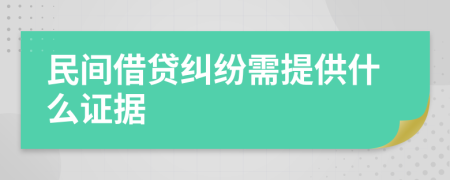 民间借贷纠纷需提供什么证据